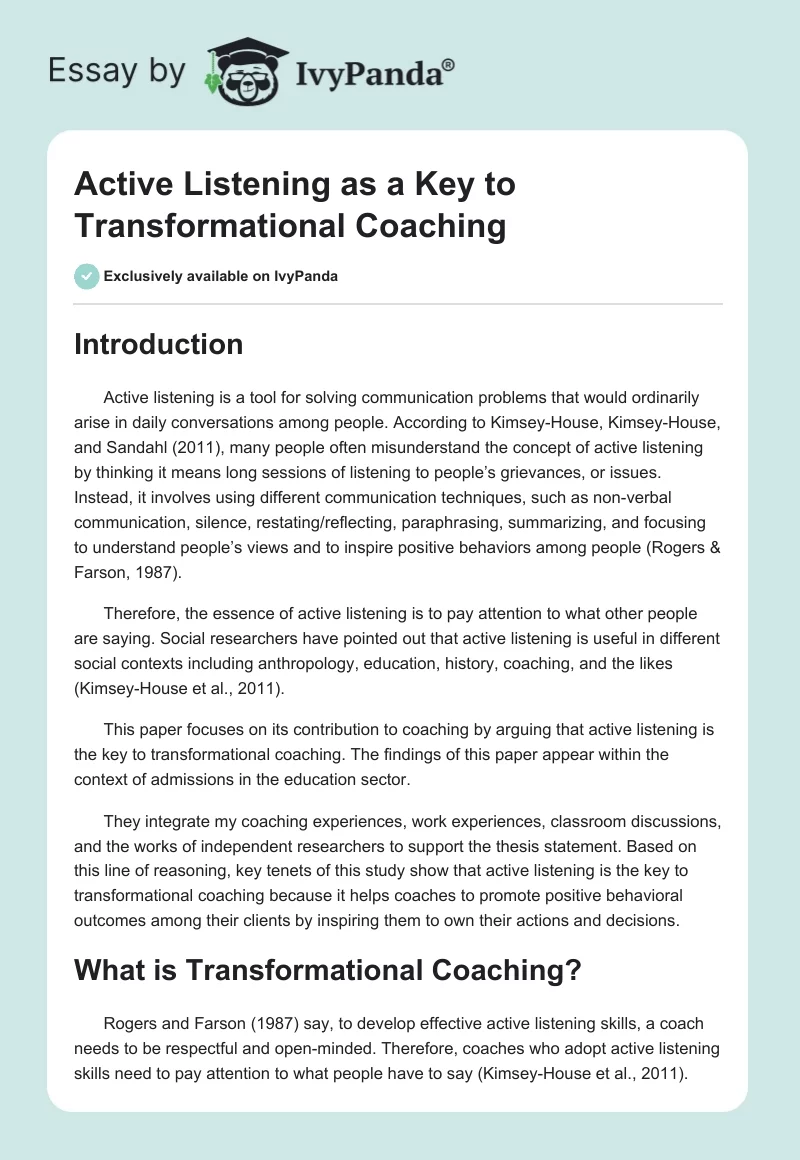 Essay by IvyPanda®

Active Listening as a Key to Transformational Coaching

Exclusively available on IvyPanda

Introduction

Active listening is a tool for solving communication problems that would ordinarily arise in daily conversations among people. According to Kimsey-House, Kimsey-House, and Sandahl (2011), many people often misunderstand the concept of active listening by thinking it means long sessions of listening to people's grievances, or issues. Instead, it involves using different communication techniques, such as non-verbal communication, silence, restating/reflecting, paraphrasing, summarizing, and focusing to understand people's views and to inspire positive behaviors among people (Rogers & Farson, 1987).

Therefore, the essence of active listening is to pay attention to what other people are saying. Social researchers have pointed out that active listening is useful in different social contexts including anthropology, education, history, coaching, and the likes (Kimsey-House et al., 2011).

This paper focuses on its contribution to coaching by arguing that active listening is the key to transformational coaching. The findings of this paper appear within the context of admissions in the education sector.

They integrate my coaching experiences, work experiences, classroom discussions, and the works of independent researchers to support the thesis statement. Based on this line of reasoning, key tenets of this study show that active listening is the key to transformational coaching because it helps coaches to promote positive behavioral outcomes among their clients by inspiring them to own their actions and decisions.

What is Transformational Coaching?

Rogers and Farson (1987) say, to develop effective active listening skills, a coach needs to be respectful and open-minded. Therefore, coaches who adopt active listening skills need to pay attention to what people have to say (Kimsey-House et al., 2011).